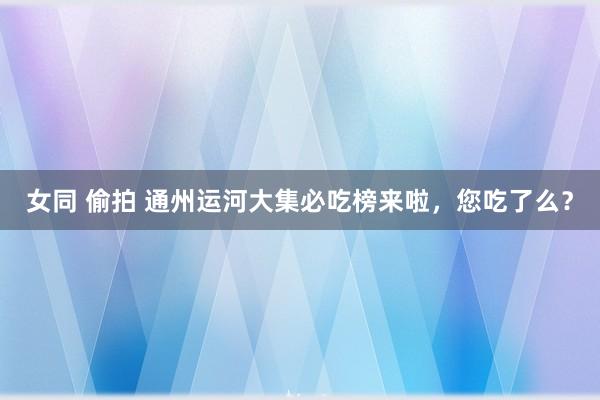 女同 偷拍 通州运河大集必吃榜来啦，您吃了么？